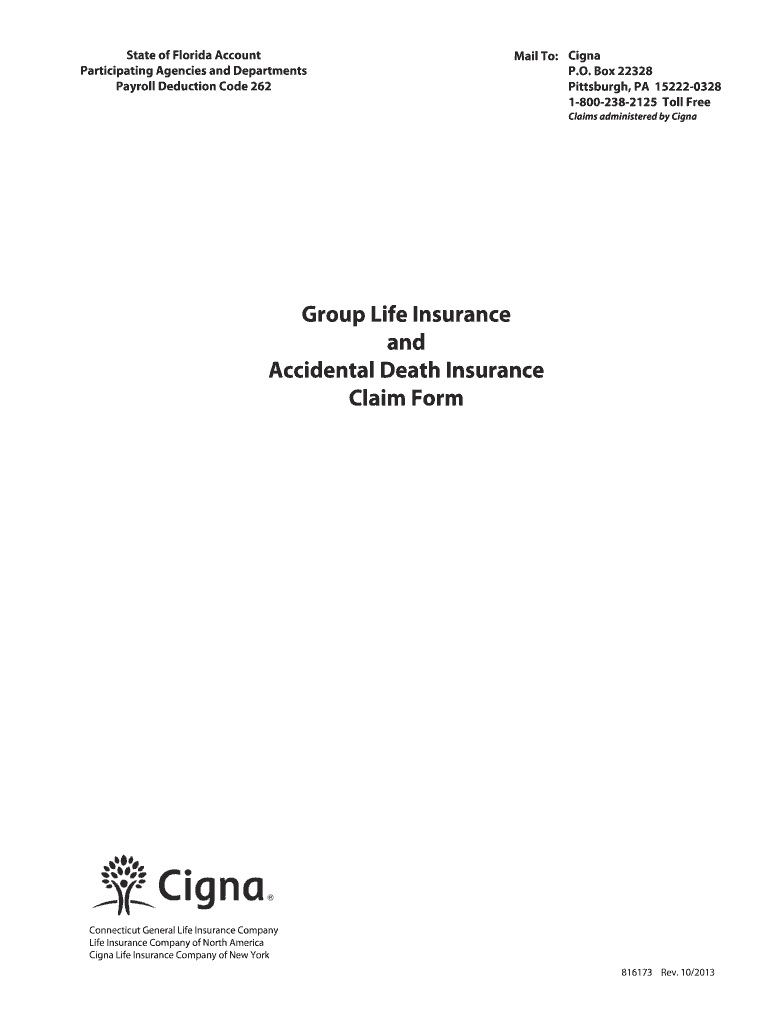 State of Florida Account
Participating Agencies and Departments
Payroll Deduction Code 262

Mail To: Cigna
P.O. Box 22328
Pittsburgh, PA 15222-0328
1-800-238-2125 Toll Free
Claims administered by Cigna

Group Life Insurance
and
Accidental Death Insurance
Claim Form

Cigna®

Connecticut General Life Insurance Company
Life Insurance Company of North America
Cigna Life Insurance Company of New York

816173 Rev. 10/2013